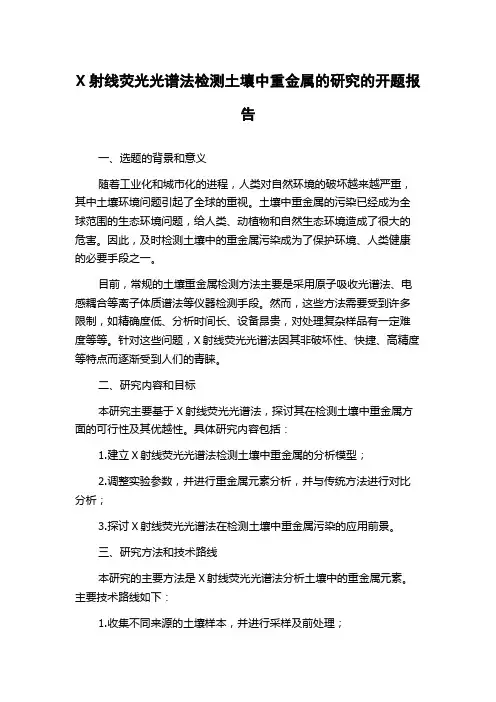 X 射线荧光光谱法检测土壤中重金属的研究的开题报告

一、选题的背景和意义

随着工业化和城市化的进程，人类对自然环境的破坏越来越严重，其中土壤环境问题引起了全球的重视。土壤中重金属的污染已经成为全球范围的生态环境问题，给人类、动植物和自然生态环境造成了很大的危害。因此，及时检测土壤中的重金属污染成为了保护环境、人类健康的必要手段之一。

目前，常规的土壤重金属检测方法主要是采用原子吸收光谱法、电感耦合等离子体质谱法等仪器检测手段。然而，这些方法需要受到许多限制，如精确度低、分析时间长、设备昂贵，对处理复杂样品有一定难度等等。针对这些问题，X 射线荧光光谱法因其非破坏性、快捷、高精度等特点而逐渐受到人们的青睐。

二、研究内容和目标

本研究主要基于 X 射线荧光光谱法，探讨其在检测土壤中重金属方面的可行性及其优越性。具体研究内容包括：

1.建立 X 射线荧光光谱法检测土壤中重金属的分析模型；

2.调整实验参数，并进行重金属元素分析，并与传统方法进行对比分析；

3.探讨 X 射线荧光光谱法在检测土壤中重金属污染的应用前景。

三、研究方法和技术路线

本研究的主要方法是 X 射线荧光光谱法分析土壤中的重金属元素。主要技术路线如下：

1.收集不同来源的土壤样本，并进行采样及前处理；